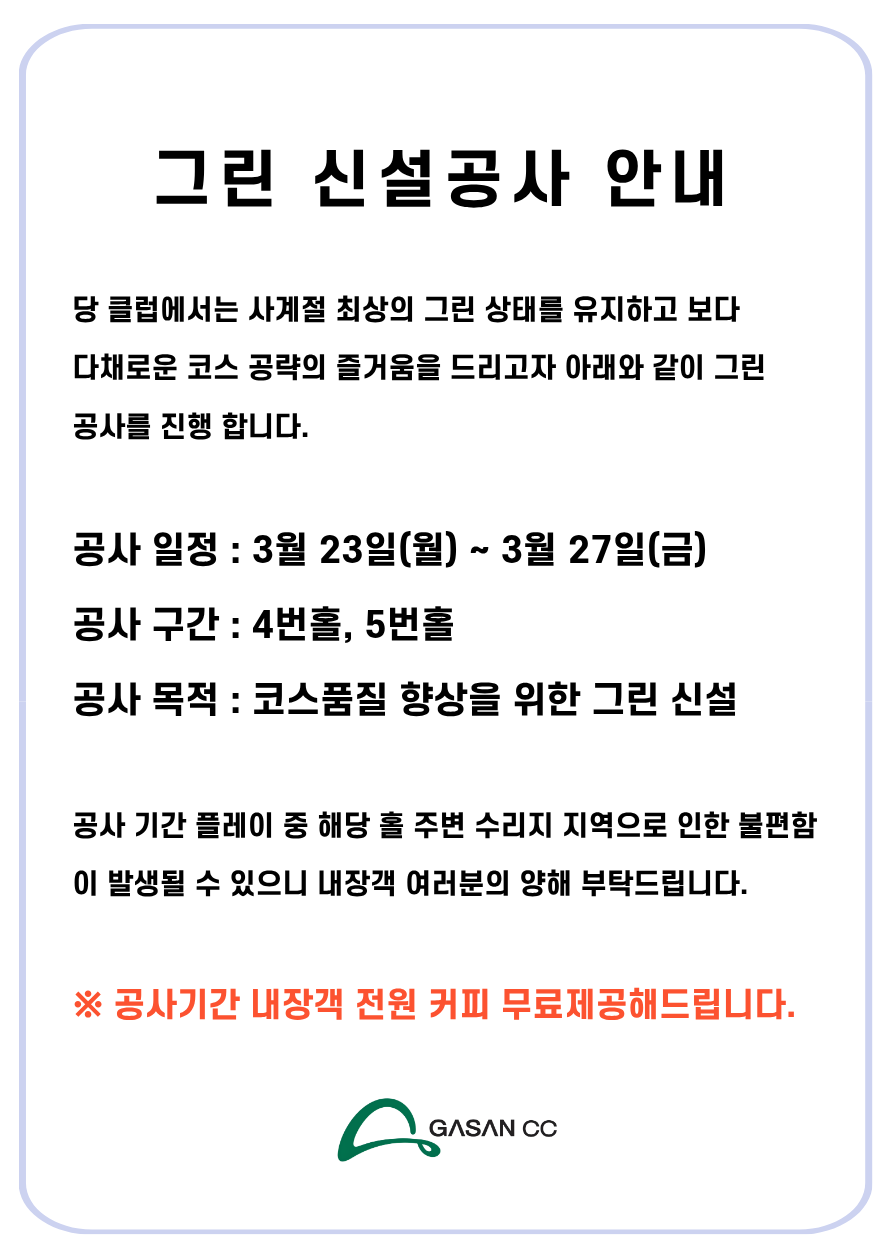 그린 신설공사 안내

당 클럽에서는 사계절 최상의 그린 상태를 유지하고 보다 다채로운 코스 공략의 즐거움을 드리고자 아래와 같이 그린 공사를 진행 합니다.

공사 일정 : 3월 23일(월) ~ 3월 27일(금)
공사 구간 : 4번홀, 5번홀
공사 목적 : 코스품질 향상을 위한 그린 신설

공사 기간 플레이 중 해당 홀 주변 수리지 지역으로 인한 불편함이 발생될 수 있으니 내장객 여러분의 양해 부탁드립니다.

※ 공사기간 내장객 전원 커피 무료제공해드립니다.

GASAN CC